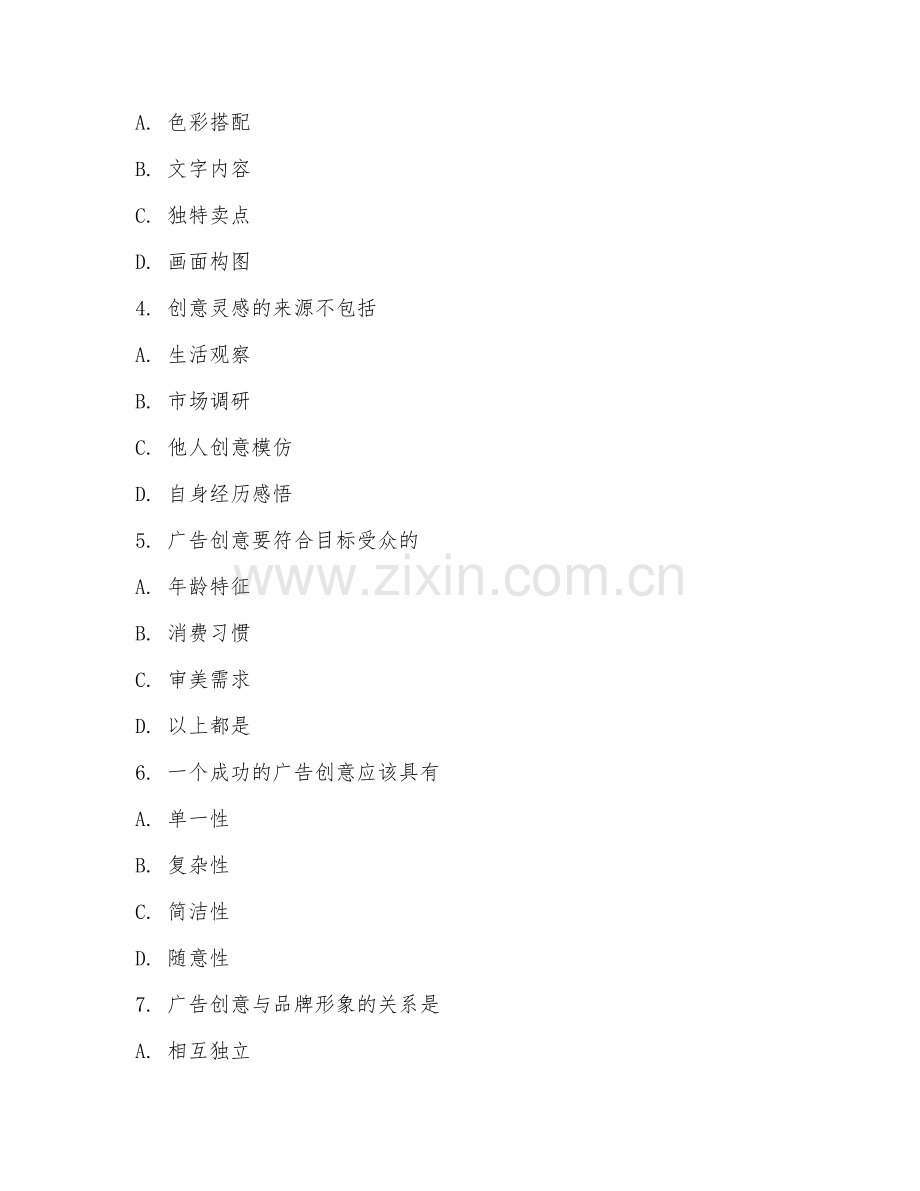 A. 色彩搭配

B. 文字内容

C. 独特卖点

D. 画面构图

4. 创意灵感的来源不包括

A. 生活观察

B. 市场调研

C. 他人创意模仿

D. 自身经历感悟

5. 广告创意要符合目标受众的

A. 年龄特征

B. 消费习惯

C. 审美需求

D. 以上都是

6. 一个成功的广告创意应该具有

A. 单一性

B. 复杂性

C. 简洁性

D. 随意性

7. 广告创意与品牌形象的关系是

A. 相互独立

www.zixin.com.cn